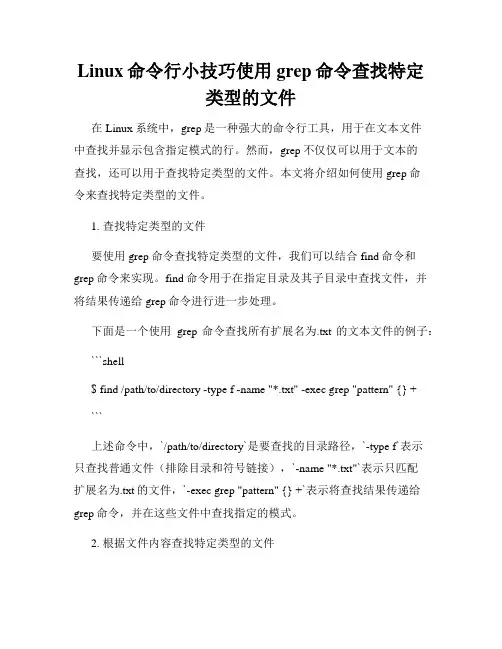 Linux 命令行小技巧使用 grep 命令查找特定类型的文件

在 Linux 系统中，grep 是一种强大的命令行工具，用于在文本文件中查找并显示包含指定模式的行。然而，grep 不仅仅可以用于文本的查找，还可以用于查找特定类型的文件。本文将介绍如何使用 grep 命令来查找特定类型的文件。

1. 查找特定类型的文件

要使用 grep 命令查找特定类型的文件，我们可以结合 find 命令和 grep 命令来实现。find 命令用于在指定目录及其子目录中查找文件，并将结果传递给 grep 命令进行进一步处理。

下面是一个使用 grep 命令查找所有扩展名为.txt 的文本文件的例子：

```shell

$ find /path/to/directory -type f -name "*.txt" -exec grep "pattern" {} +

```

上述命令中，`/path/to/directory`是要查找的目录路径，`-type f`表示只查找普通文件（排除目录和符号链接），`-name "*.txt"`表示只匹配扩展名为.txt 的文件，`-exec grep "pattern" {} +`表示将查找结果传递给 grep 命令，并在这些文件中查找指定的模式。

2. 根据文件内容查找特定类型的文件